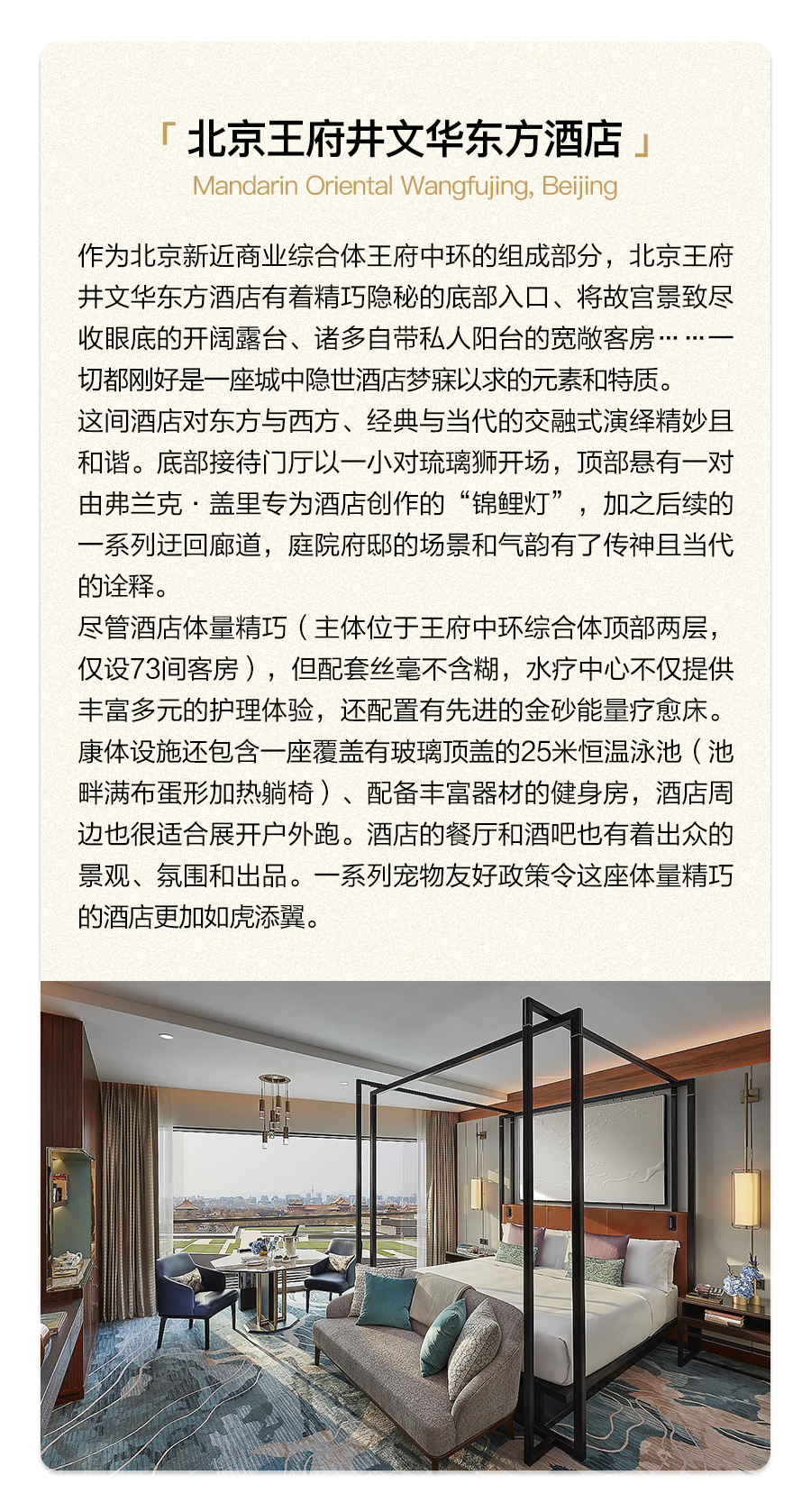 「 北京王府井文华东方酒店 」
Mandarin Oriental Wangfujing, Beijing

作为北京新近商业综合体王府中环的组成部分，北京王府井文华东方酒店有着精巧隐秘的底部入口、将故宫景致尽收眼底的开阔露台、诸多自带私人阳台的宽敞客房……一切都刚好是一座城中隐世酒店梦寐以求的元素和特质。
这间酒店对东方与西方、经典与当代的交融式演绎精妙且和谐。底部接待门厅以一小对琉璃狮开场，顶部悬有一对由弗兰克·盖里专为酒店创作的“锦鲤灯”，加之后续的一系列迂回廊道，庭院府邸的场景和气韵有了传神且当代的诠释。
尽管酒店体量精巧（主体位于王府中环综合体顶部两层，仅设73间客房），但配套丝毫不含糊，水疗中心不仅提供丰富多元的护理体验，还配置有先进的金砂能量疗愈床。康体设施还包含一座覆盖有玻璃顶盖的25米恒温泳池（池畔满布蛋形加热躺椅）、配备丰富器材的健身房，酒店周边也很适合展开户外跑。酒店的餐厅和酒吧也有着出众的景观、氛围和出品。一系列宠物友好政策令这座体量精巧的酒店更加如虎添翼。